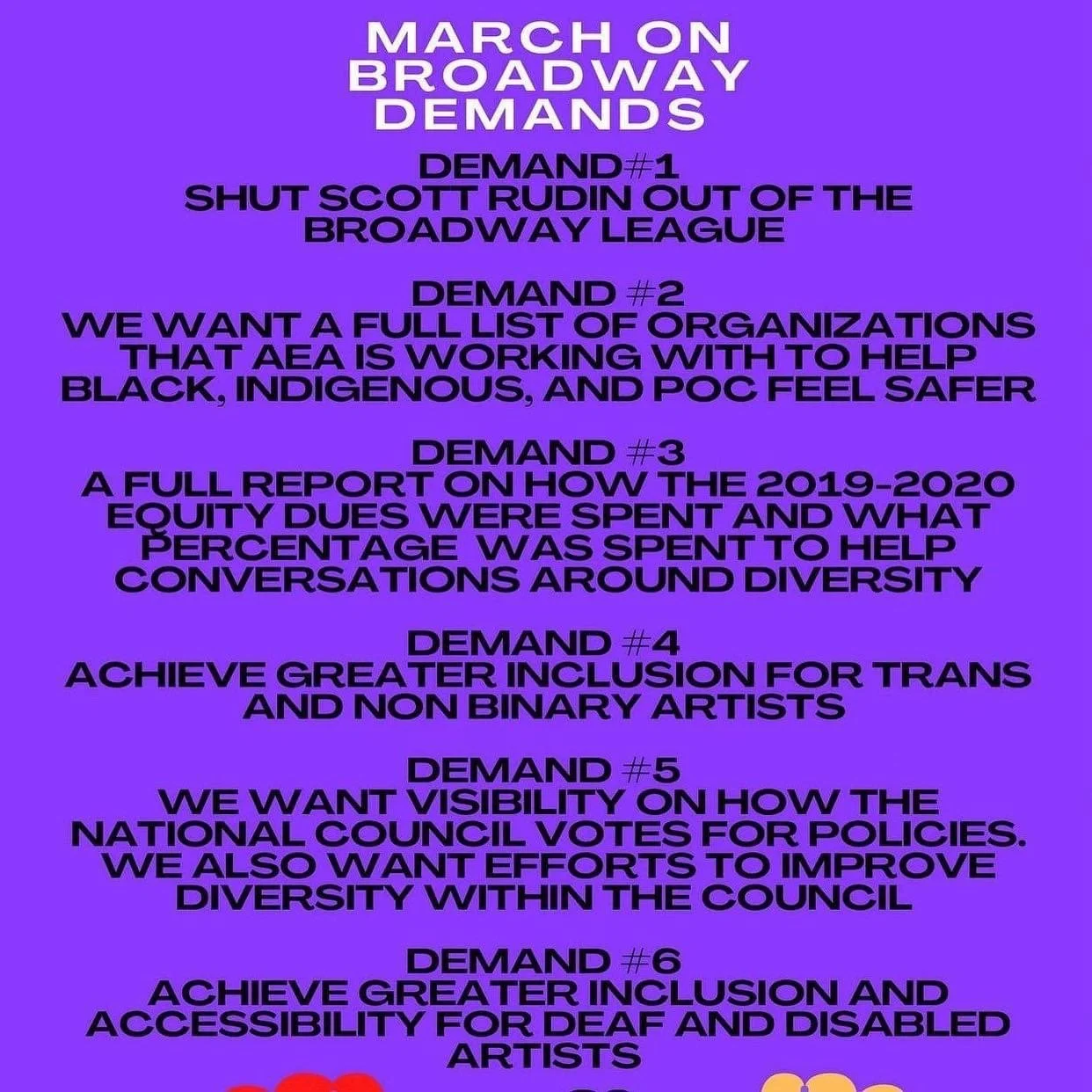 MARCH ON
BROADWAY
DEMANDS

DEMAND#1
SHUT SCOTT RUDIN OUT OF THE BROADWAY LEAGUE

DEMAND #2
WE WANT A FULL LIST OF ORGANIZATIONS THAT AEA IS WORKING WITH TO HELP BLACK, INDIGENOUS, AND POC FEEL SAFER

DEMAND #3
A FULL REPORT ON HOW THE 2019-2020 EQUITY DUES WERE SPENT AND WHAT PERCENTAGE WAS SPENT TO HELP CONVERSATIONS AROUND DIVERSITY

DEMAND #4
ACHIEVE GREATER INCLUSION FOR TRANS AND NON BINARY ARTISTS

DEMAND #5
WE WANT VISIBILITY ON HOW THE NATIONAL COUNCIL VOTES FOR POLICIES. WE ALSO WANT EFFORTS TO IMPROVE DIVERSITY WITHIN THE COUNCIL

DEMAND #6
ACHIEVE GREATER INCLUSION AND ACCESSIBILITY FOR DEAF AND DISABLED ARTISTS